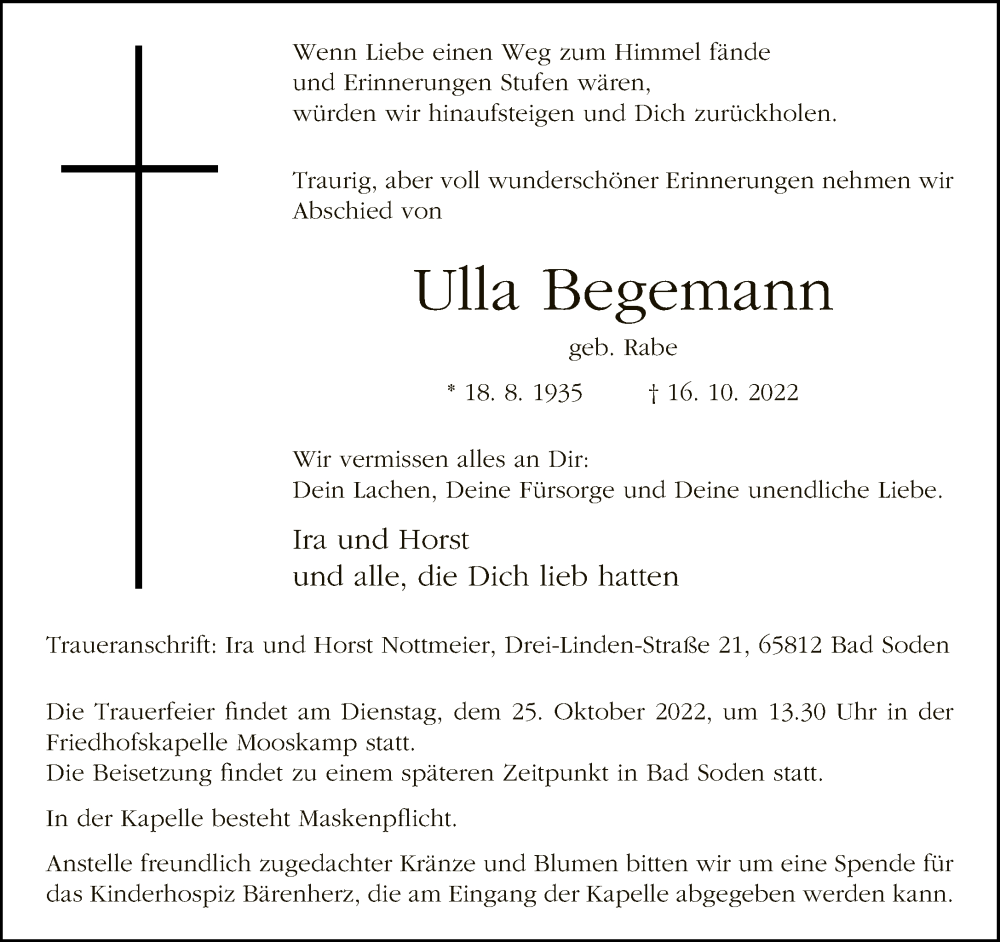 Wenn Liebe einen Weg zum Himmel fände
und Erinnerungen Stufen wären,
würden wir hinaufsteigen und Dich zurückholen.

Traurig, aber voll wunderschöner Erinnerungen nehmen wir Abschied von

Ulla Begemann

geb. Rabe

* 18. 8. 1935 † 16. 10. 2022

Wir vermissen alles an Dir:
Dein Lachen, Deine Fürsorge und Deine unendliche Liebe.

Ira und Horst
und alle, die Dich lieb hatten

Traueranschrift: Ira und Horst Nottmeier, Drei-Linden-Straße 21, 65812 Bad Soden

Die Trauerfeier findet am Dienstag, dem 25. Oktober 2022, um 13.30 Uhr in der Friedhofskapelle Mooskamp statt.
Die Beisetzung findet zu einem späteren Zeitpunkt in Bad Soden statt.

In der Kapelle besteht Maskenpflicht.

Anstelle freundlich zugedachter Kränze und Blumen bitten wir um eine Spende für das Kinderhospiz Bärenherz, die am Eingang der Kapelle abgegeben werden kann.